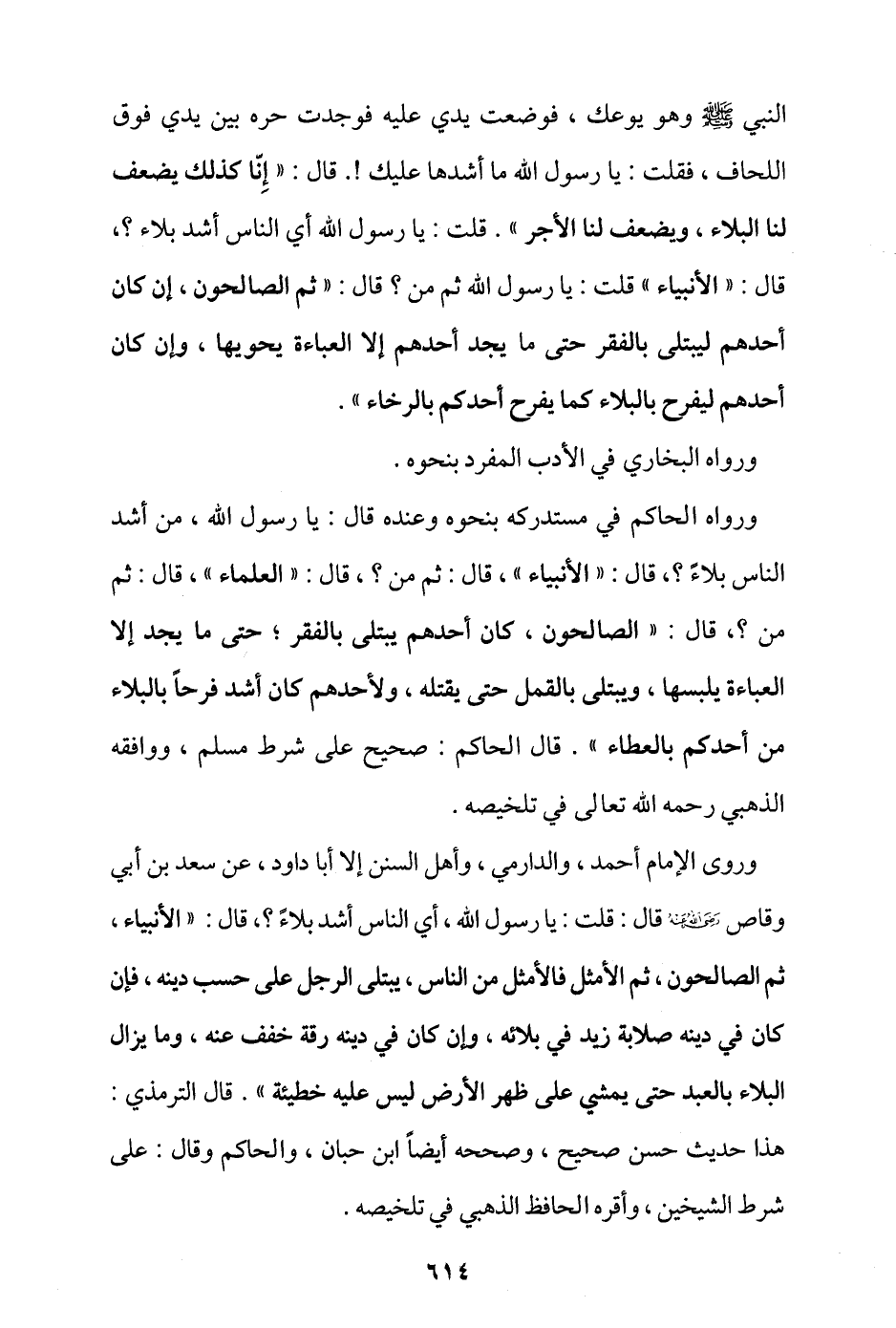 النبي ﷺ وهو يوعك ، فوضعت يدي عليه فوجدت حره بين يدي فوق اللحاف ، فقلت : يا رسول الله ما أشدها عليك !. قال : « إنّا كذلك يضعف لنا البلاء ، ويضعف لنا الأجر » . قلت : يا رسول الله أي الناس أشد بلاء ؟، قال : « الأنبياء » قلت : يا رسول الله ثم من ؟ قال : « ثم الصالحون ، إن كان أحدهم ليبتلى بالفقر حتى ما يجد أحدهم إلا العباءة يحويها ، وإن كان أحدهم ليفرح بالبلاء كما يفرح أحدكم بالرخاء » .

ورواه البخاري في الأدب المفرد بنحوه .

ورواه الحاكم في مستدركه بنحوه وعنده قال : يا رسول الله ، من أشد الناس بلاءً ؟، قال : « الأنبياء » ، قال : ثم من ؟ ، قال : « العلماء » ، قال : ثم من ؟، قال : « الصالحون ، كان أحدهم يبتلى بالفقر ؛ حتى ما يجد إلا العباءة يلبسها ، ويبتلى بالقمل حتى يقتله ، ولأحدهم كان أشد فرحاً بالبلاء من أحدكم بالعطاء » . قال الحاكم : صحيح على شرط مسلم ، ووافقه الذهبي رحمه الله تعالى في تلخيصه .

وروى الإمام أحمد ، والدارمي ، وأهل السنن إلا أبا داود ، عن سعد بن أبي وقاص رضي الله عنه قال : قلت : يا رسول الله ، أي الناس أشد بلاءً ؟، قال : « الأنبياء ، ثم الصالحون ، ثم الأمثل فالأمثل من الناس ، يبتلى الرجل على حسب دينه ، فإن كان في دينه صلابة زيد في بلائه ، وإن كان في دينه رقة خفف عنه ، وما يزال البلاء بالعبد حتى يمشي على ظهر الأرض ليس عليه خطيئة » . قال الترمذي : هذا حديث حسن صحيح ، وصححه أيضاً ابن حبان ، والحاكم وقال : على شرط الشيخين ، وأقره الحافظ الذهبي في تلخيصه .

٦١٤